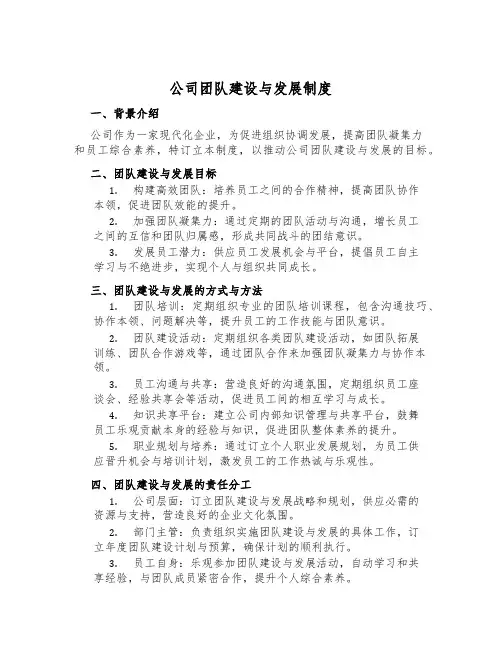 公司团队建设与发展制度

一、背景介绍

公司作为一家现代化企业，为促进组织协调发展，提高团队凝集力和员工综合素养，特订立本制度，以推动公司团队建设与发展的目标。

二、团队建设与发展目标

1. 构建高效团队：培养员工之间的合作精神，提高团队协作本领，促进团队效能的提升。

2. 加强团队凝集力：通过定期的团队活动与沟通，增长员工之间的互信和团队归属感，形成共同战斗的团结意识。

3. 发展员工潜力：供应员工发展机会与平台，提倡员工自主学习与不绝进步，实现个人与组织共同成长。

三、团队建设与发展的方式与方法

1. 团队培训：定期组织专业的团队培训课程，包含沟通技巧、协作本领、问题解决等，提升员工的工作技能与团队意识。

2. 团队建设活动：定期组织各类团队建设活动，如团队拓展训练、团队合作游戏等，通过团队合作来加强团队凝集力与协作本领。

3. 员工沟通与共享：营造良好的沟通氛围，定期组织员工座谈会、经验共享会等活动，促进员工间的相互学习与成长。

4. 知识共享平台：建立公司内部知识管理与共享平台，鼓舞员工乐观贡献本身的经验与知识，促进团队整体素养的提升。

5. 职业规划与培养：通过订立个人职业发展规划，为员工供应晋升机会与培训计划，激发员工的工作热诚与乐观性。

四、团队建设与发展的责任分工

1. 公司层面：订立团队建设与发展战略和规划，供应必需的资源与支持，营造良好的企业文化氛围。

2. 部门主管：负责组织实施团队建设与发展的具体工作，订立年度团队建设计划与预算，确保计划的顺利执行。

3. 员工自身：乐观参加团队建设与发展活动，自动学习和共享经验，与团队成员紧密合作，提升个人综合素养。